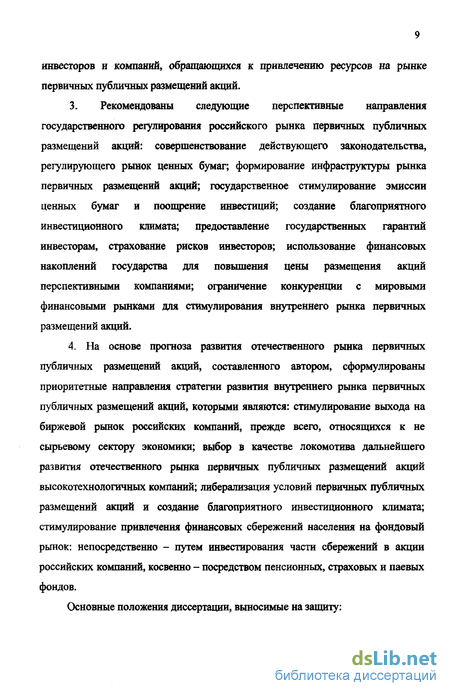 9

инвесторов и компаний, обращающихся к привлечению ресурсов на рынке первичных публичных размещений акций.

3. Рекомендованы следующие перспективные направления государственного регулирования российского рынка первичных публичных размещений акций: совершенствование действующего законодательства, регулирующего рынок ценных бумаг; формирование инфраструктуры рынка первичных размещений акций; государственное стимулирование эмиссии ценных бумаг и поощрение инвестиций; создание благоприятного инвестиционного климата; предоставление государственных гарантий инвесторам, страхование рисков инвесторов; использование финансовых накоплений государства для повышения цены размещения акций перспективными компаниями; ограничение конкуренции с мировыми финансовыми рынками для стимулирования внутреннего рынка первичных размещений акций.

4. На основе прогноза развития отечественного рынка первичных публичных размещений акций, составленного автором, сформулированы приоритетные направления стратегии развития внутреннего рынка первичных публичных размещений акций, которыми являются: стимулирование выхода на биржевой рынок российских компаний, прежде всего, относящихся к не сырьевому сектору экономики; выбор в качестве локомотива дальнейшего развития отечественного рынка первичных публичных размещений акций высокотехнологичных компаний; либерализация условий первичных публичных размещений акций и создание благоприятного инвестиционного климата; стимулирование привлечения финансовых сбережений населения на фондовый рынок: непосредственно – путем инвестирования части сбережений в акции российских компаний, косвенно – посредством пенсионных, страховых и паевых фондов.

Основные положения диссертации, выносимые на защиту:

dsLib.net
библиотека диссертаций